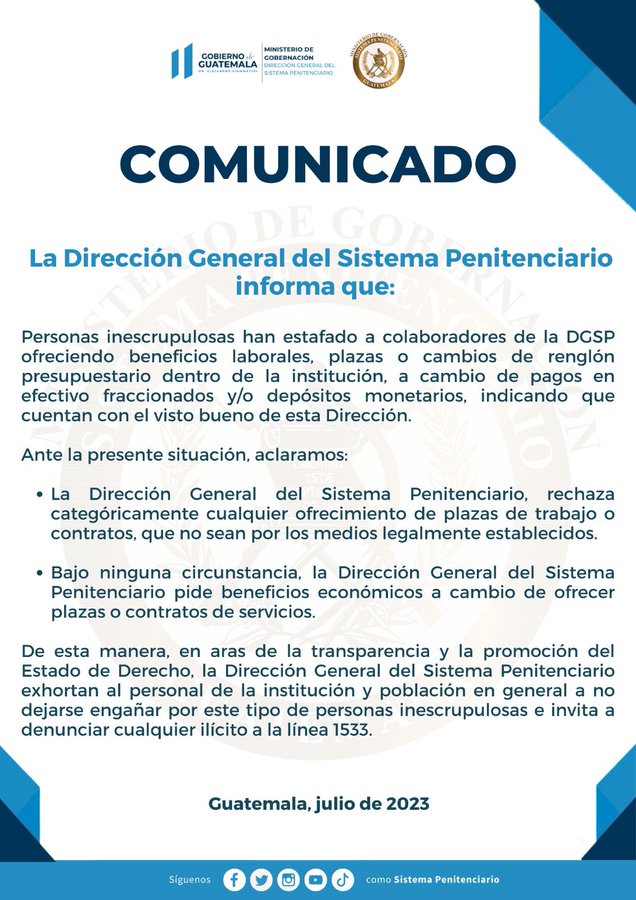 GOBIERNO de GUATEMALA
DR. ALEJANDRO GIAMMATTEI

MINISTERIO DE GOBERNACIÓN
DIRECCIÓN GENERAL DEL SISTEMA PENITENCIARIO

COMUNICADO

La Dirección General del Sistema Penitenciario informa que:

Personas inescrupulosas han estafado a colaboradores de la DGSP ofreciendo beneficios laborales, plazas o cambios de renglón presupuestario dentro de la institución, a cambio de pagos en efectivo fraccionados y/o depósitos monetarios, indicando que cuentan con el visto bueno de esta Dirección.

Ante la presente situación, aclaramos:

• La Dirección General del Sistema Penitenciario, rechaza categóricamente cualquier ofrecimiento de plazas de trabajo o contratos, que no sean por los medios legalmente establecidos.

• Bajo ninguna circunstancia, la Dirección General del Sistema Penitenciario pide beneficios económicos a cambio de ofrecer plazas o contratos de servicios.

De esta manera, en aras de la transparencia y la promoción del Estado de Derecho, la Dirección General del Sistema Penitenciario exhortan al personal de la institución y población en general a no dejarse engañar por este tipo de personas inescrupulosas e invita a denunciar cualquier ilícito a la línea 1533.

Guatemala, julio de 2023

Síguenos como Sistema Penitenciario